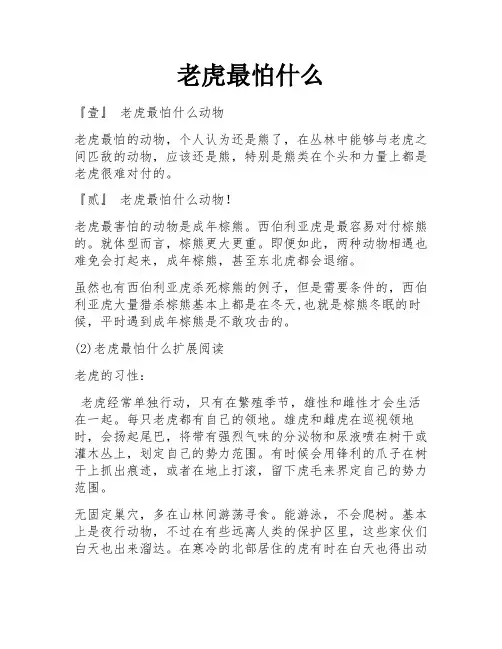 老虎最怕什么

『壹』 老虎最怕什么动物

老虎最怕的动物，个人认为还是熊了，在丛林中能够与老虎之间匹敌的动物，应该还是熊，特别是熊类在个头和力量上都是老虎很难对付的。

『贰』 老虎最怕什么动物！

老虎最害怕的动物是成年棕熊。西伯利亚虎是最容易对付棕熊的。就体型而言，棕熊更大更重。即便如此，两种动物相遇也难免会打起来，成年棕熊，甚至东北虎都会退缩。

虽然也有西伯利亚虎杀死棕熊的例子，但是需要条件的，西伯利亚虎大量猎杀棕熊基本上都是在冬天,也就是棕熊冬眠的时候，平时遇到成年棕熊是不敢攻击的。

(2)老虎最怕什么扩展阅读

老虎的习性：

老虎经常单独行动，只有在繁殖季节，雄性和雌性才会生活在一起。每只老虎都有自己的领地。雄虎和雌虎在巡视领地时，会扬起尾巴，将带有强烈气味的分泌物和尿液喷在树干或灌木丛上，划定自己的势力范围。有时候会用锋利的爪子在树干上抓出痕迹，或者在地上打滚，留下虎毛来界定自己的势力范围。

无固定巢穴，多在山林间游荡寻食。能游泳，不会爬树。基本上是夜行动物，不过在有些远离人类的保护区里，这些家伙们白天也出来溜达。在寒冷的北部居住的虎有时在白天也得出动